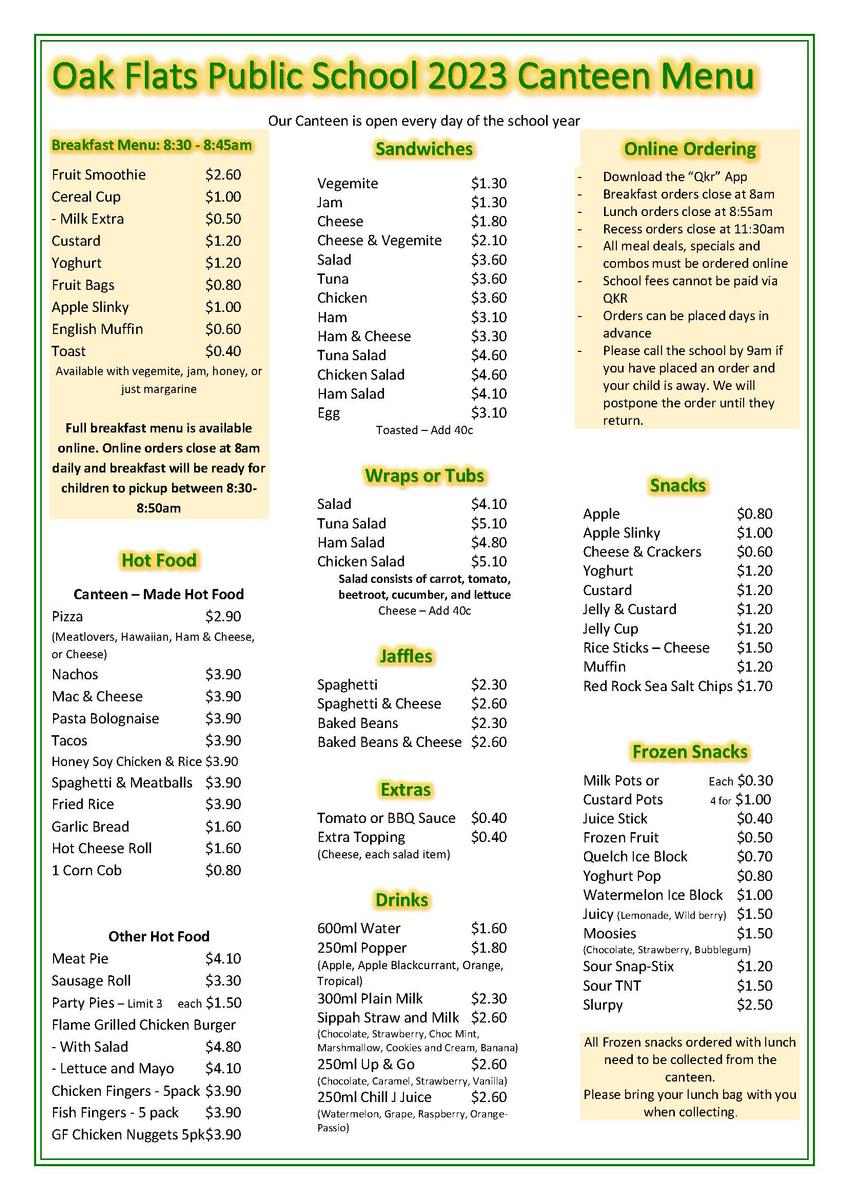 Oak Flats Public School 2023 Canteen Menu

Our Canteen is open every day of the school year

Breakfast Menu: 8:30 - 8:45am

| | |
|---|---|
| Fruit Smoothie | \$2.60 |
| Cereal Cup | \$1.00 |
| - Milk Extra | \$0.50 |
| Custard | \$1.20 |
| Yoghurt | \$1.20 |
| Fruit Bags | \$0.80 |
| Apple Slinky | \$1.00 |
| English Muffin | \$0.60 |
| Toast | \$0.40 |

Available with vegemite, jam, honey, or just margarine

Full breakfast menu is available online. Online orders close at 8am daily and breakfast will be ready for children to pickup between 8:30-8:50am

Hot Food

Canteen – Made Hot Food

| | |
|---|---|
| Pizza | \$2.90 |
| (Meatlovers, Hawaiian, Ham & Cheese, or Cheese) | |
| Nachos | \$3.90 |
| Mac & Cheese | \$3.90 |
| Pasta Bolognaise | \$3.90 |
| Tacos | \$3.90 |
| Honey Soy Chicken & Rice | \$3.90 |
| Spaghetti & Meatballs | \$3.90 |
| Fried Rice | \$3.90 |
| Garlic Bread | \$1.60 |
| Hot Cheese Roll | \$1.60 |
| 1 Corn Cob | \$0.80 |

Other Hot Food

| | |
|---|---|
| Meat Pie | \$4.10 |
| Sausage Roll | \$3.30 |
| Party Pies – Limit 3 each | \$1.50 |
| Flame Grilled Chicken Burger | |
| - With Salad | \$4.80 |
| - Lettuce and Mayo | \$4.10 |
| Chicken Fingers - 5pack | \$3.90 |
| Fish Fingers - 5 pack | \$3.90 |
| GF Chicken Nuggets 5pk | \$3.90 |

Sandwiches

| | |
|---|---|
| Vegemite | \$1.30 |
| Jam | \$1.30 |
| Cheese | \$1.80 |
| Cheese & Vegemite | \$2.10 |
| Salad | \$3.60 |
| Tuna | \$3.60 |
| Chicken | \$3.60 |
| Ham | \$3.10 |
| Ham & Cheese | \$3.30 |
| Tuna Salad | \$4.60 |
| Chicken Salad | \$4.60 |
| Ham Salad | \$4.10 |
| Egg | \$3.10 |

Toasted – Add 40c

Wraps or Tubs

| | |
|---|---|
| Salad | \$4.10 |
| Tuna Salad | \$5.10 |
| Ham Salad | \$4.80 |
| Chicken Salad | \$5.10 |

Salad consists of carrot, tomato, beetroot, cucumber, and lettuce
Cheese – Add 40c

Jaffles

| | |
|---|---|
| Spaghetti | \$2.30 |
| Spaghetti & Cheese | \$2.60 |
| Baked Beans | \$2.30 |
| Baked Beans & Cheese | \$2.60 |

Extras

| | |
|---|---|
| Tomato or BBQ Sauce | \$0.40 |
| Extra Topping | \$0.40 |
| (Cheese, each salad item) | |

Drinks

| | |
|---|---|
| 600ml Water | \$1.60 |
| 250ml Popper | \$1.80 |
| (Apple, Apple Blackcurrant, Orange, Tropical) | |
| 300ml Plain Milk | \$2.30 |
| Sippah Straw and Milk | \$2.60 |
| (Chocolate, Strawberry, Choc Mint, Marshmallow, Cookies and Cream, Banana) | |
| 250ml Up & Go | \$2.60 |
| (Chocolate, Caramel, Strawberry, Vanilla) | |
| 250ml Chill J Juice | \$2.60 |
| (Watermelon, Grape, Raspberry, Orange-Passio) | |

Online Ordering

- Download the "Qkr" App
- Breakfast orders close at 8am
- Lunch orders close at 8:55am
- Recess orders close at 11:30am
- All meal deals, specials and combos must be ordered online
- School fees cannot be paid via QKR
- Orders can be placed days in advance
- Please call the school by 9am if you have placed an order and your child is away. We will postpone the order until they return.

Snacks

| | |
|---|---|
| Apple | \$0.80 |
| Apple Slinky | \$1.00 |
| Cheese & Crackers | \$0.60 |
| Yoghurt | \$1.20 |
| Custard | \$1.20 |
| Jelly & Custard | \$1.20 |
| Jelly Cup | \$1.20 |
| Rice Sticks – Cheese | \$1.50 |
| Muffin | \$1.20 |
| Red Rock Sea Salt Chips | \$1.70 |

Frozen Snacks

| | |
|---|---|
| Milk Pots or Each | \$0.30 |
| Custard Pots 4 for | \$1.00 |
| Juice Stick | \$0.40 |
| Frozen Fruit | \$0.50 |
| Quelch Ice Block | \$0.70 |
| Yoghurt Pop | \$0.80 |
| Watermelon Ice Block | \$1.00 |
| Juicy (Lemonade, Wild berry) | \$1.50 |
| Moosies | \$1.50 |
| (Chocolate, Strawberry, Bubblegum) | |
| Sour Snap-Stix | \$1.20 |
| Sour TNT | \$1.50 |
| Slurpy | \$2.50 |

All Frozen snacks ordered with lunch need to be collected from the canteen.
Please bring your lunch bag with you when collecting.